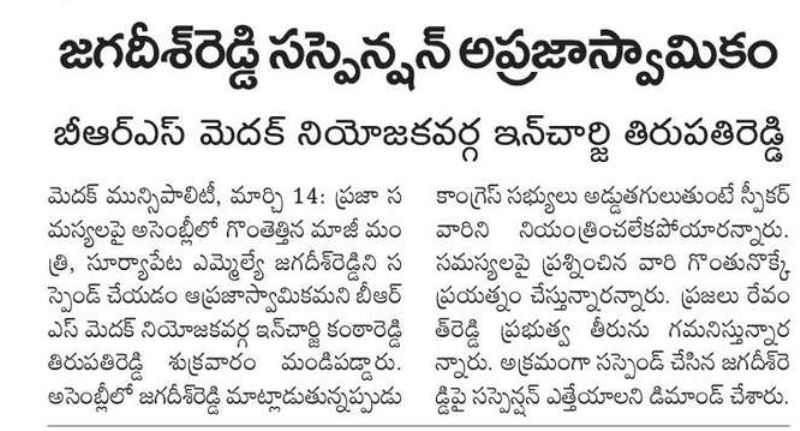 జగదీశ్‌రెడ్డి సస్పెన్షన్ అప్రజాస్వామికం

బీఆర్ఎస్ మెదక్ నియోజకవర్గ ఇన్‌చార్జి తిరుపతిరెడ్డి

మెదక్ మున్సిపాలిటీ, మార్చి 14: ప్రజా సమస్యలపై అసెంబ్లీలో గొంతెత్తిన మాజీ మంత్రి, సూర్యాపేట ఎమ్మెల్యే జగదీశ్‌రెడ్డిని సస్పెండ్ చేయడం అప్రజాస్వామికమని బీఆర్ఎస్ మెదక్ నియోజకవర్గ ఇన్‌చార్జి కంఠారెడ్డి తిరుపతిరెడ్డి శుక్రవారం మండిపడ్డారు. అసెంబ్లీలో జగదీశ్‌రెడ్డి మాట్లాడుతున్నప్పుడు కాంగ్రెస్ సభ్యులు అడ్డుతగులుతుంటే స్పీకర్ వారిని నియంత్రించలేకపోయారన్నారు. సమస్యలపై ప్రశ్నించిన వారి గొంతునొక్కే ప్రయత్నం చేస్తున్నారన్నారు. ప్రజలు రేవంత్‌రెడ్డి ప్రభుత్వ తీరును గమనిస్తున్నారన్నారు. అక్రమంగా సస్పెండ్ చేసిన జగదీశ్‌రెడ్డిపై సస్పెన్షన్ ఎత్తేయాలని డిమాండ్ చేశారు.